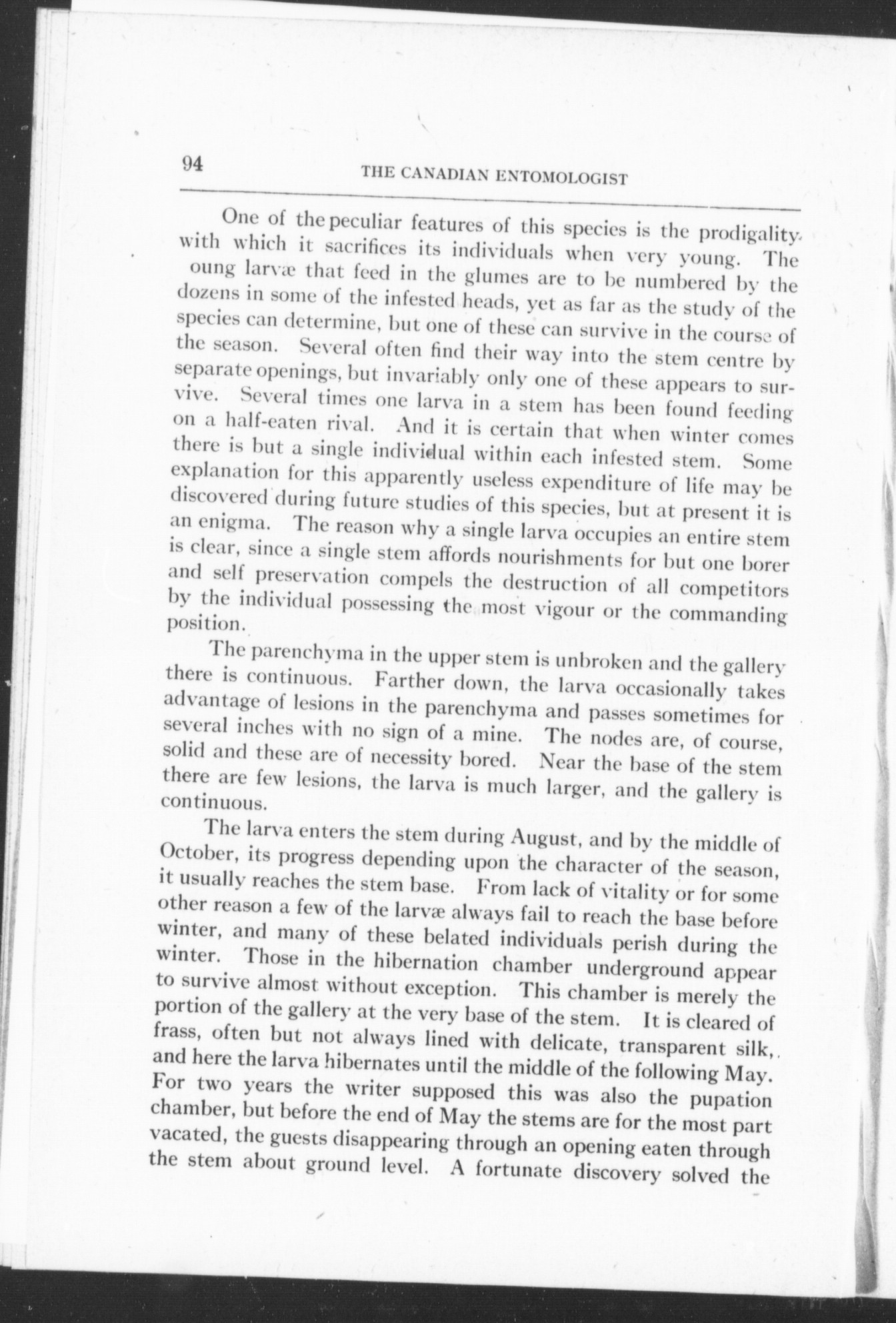 94

THE CANADIAN ENTOMOLOGIST

One of the peculiar features of this species is the prodigality with which it sacrifices its individuals when very young. The oung larvæ that feed in the glumes are to be numbered by the dozens in some of the infested heads, yet as far as the study of the species can determine, but one of these can survive in the course of the season. Several often find their way into the stem centre by separate openings, but invariably only one of these appears to survive. Several times one larva in a stem has been found feeding on a half-eaten rival. And it is certain that when winter comes there is but a single individual within each infested stem. Some explanation for this apparently useless expenditure of life may be discovered during future studies of this species, but at present it is an enigma. The reason why a single larva occupies an entire stem is clear, since a single stem affords nourishments for but one borer and self preservation compels the destruction of all competitors by the individual possessing the most vigour or the commanding position.

The parenchyma in the upper stem is unbroken and the gallery there is continuous. Farther down, the larva occasionally takes advantage of lesions in the parenchyma and passes sometimes for several inches with no sign of a mine. The nodes are, of course, solid and these are of necessity bored. Near the base of the stem there are few lesions, the larva is much larger, and the gallery is continuous.

The larva enters the stem during August, and by the middle of October, its progress depending upon the character of the season, it usually reaches the stem base. From lack of vitality or for some other reason a few of the larvæ always fail to reach the base before winter, and many of these belated individuals perish during the winter. Those in the hibernation chamber underground appear to survive almost without exception. This chamber is merely the portion of the gallery at the very base of the stem. It is cleared of frass, often but not always lined with delicate, transparent silk, and here the larva hibernates until the middle of the following May. For two years the writer supposed this was also the pupation chamber, but before the end of May the stems are for the most part vacated, the guests disappearing through an opening eaten through the stem about ground level. A fortunate discovery solved the